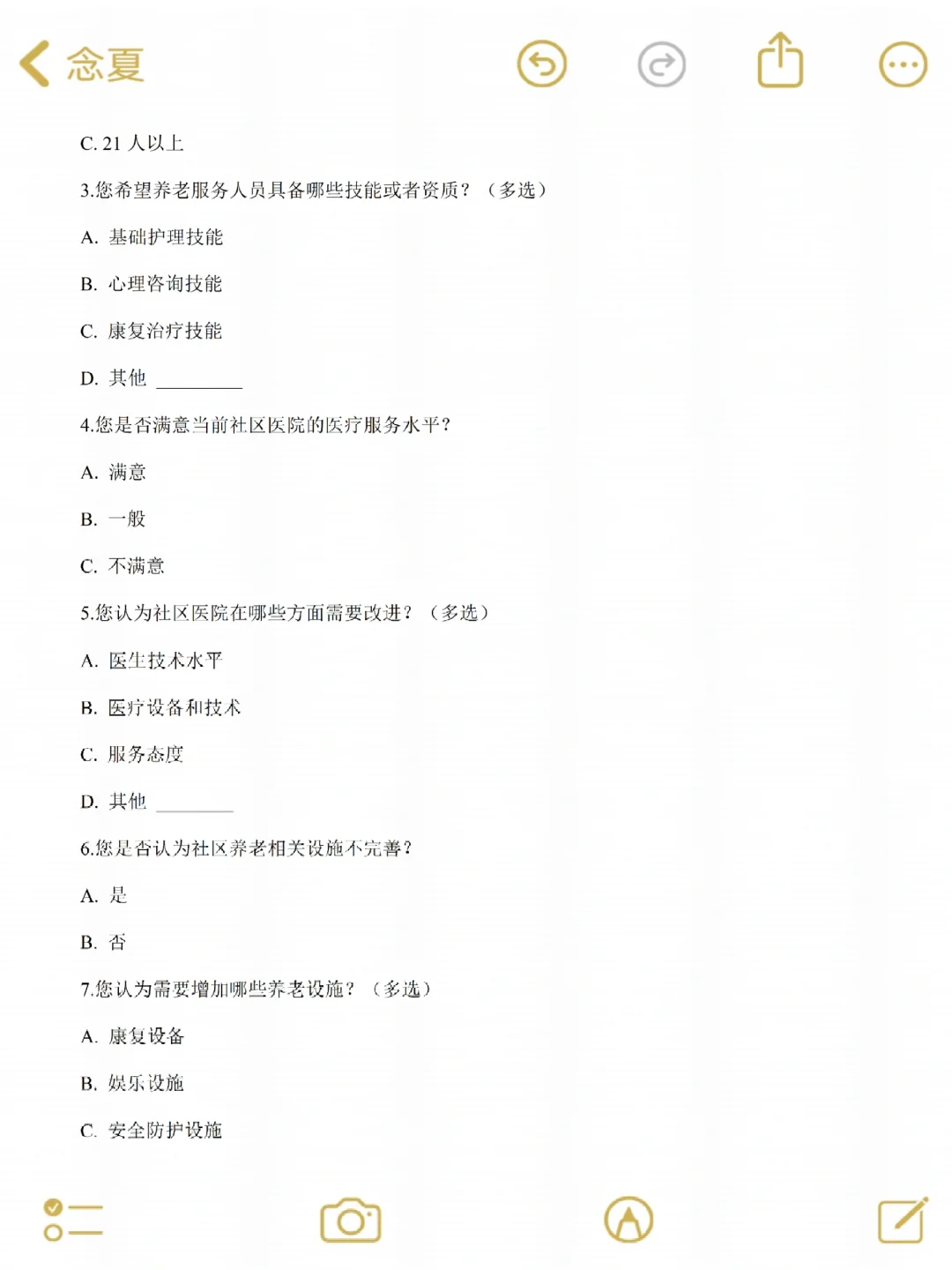 念夏

C. 21 人以上

3.您希望养老服务人员具备哪些技能或者资质？（多选）

A. 基础护理技能

B. 心理咨询技能

C. 康复治疗技能

D. 其他 ________

4.您是否满意当前社区医院的医疗服务水平？

A. 满意

B. 一般

C. 不满意

5.您认为社区医院在哪些方面需要改进？（多选）

A. 医生技术水平

B. 医疗设备和技术

C. 服务态度

D. 其他 ________

6.您是否认为社区养老相关设施不完善？

A. 是

B. 否

7.您认为需要增加哪些养老设施？（多选）

A. 康复设备

B. 娱乐设施

C. 安全防护设施